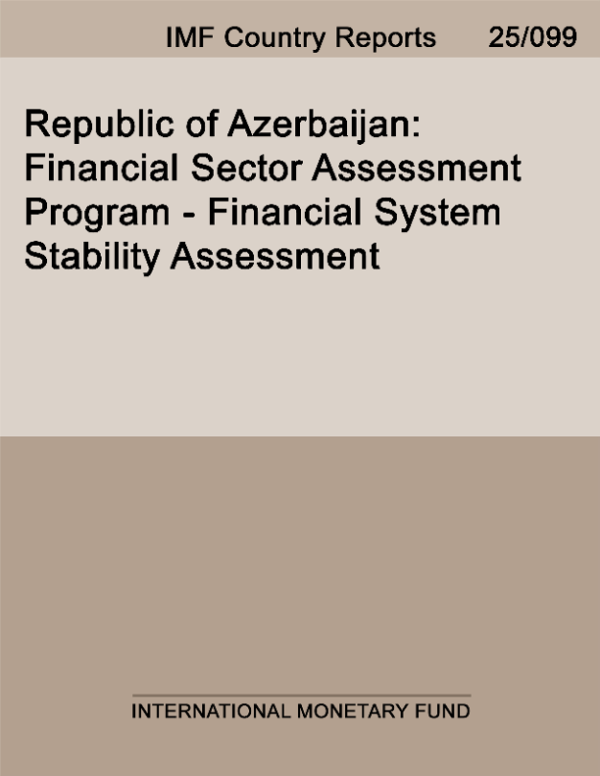 IMF Country Reports 25/099

Republic of Azerbaijan: Financial Sector Assessment Program - Financial System Stability Assessment

INTERNATIONAL MONETARY FUND